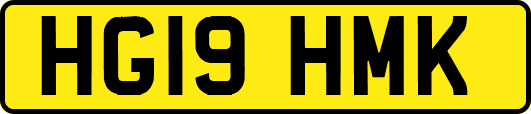 HG19 HMK